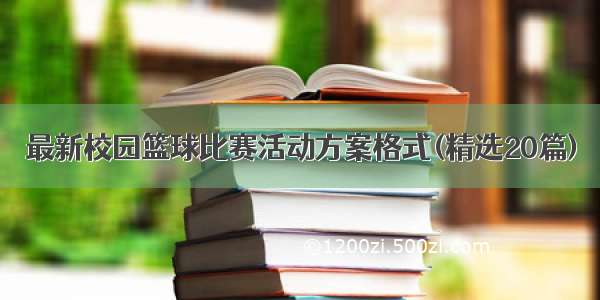 最新校园篮球比赛活动方案格式(精选20篇)

©1200zi.500zi.com